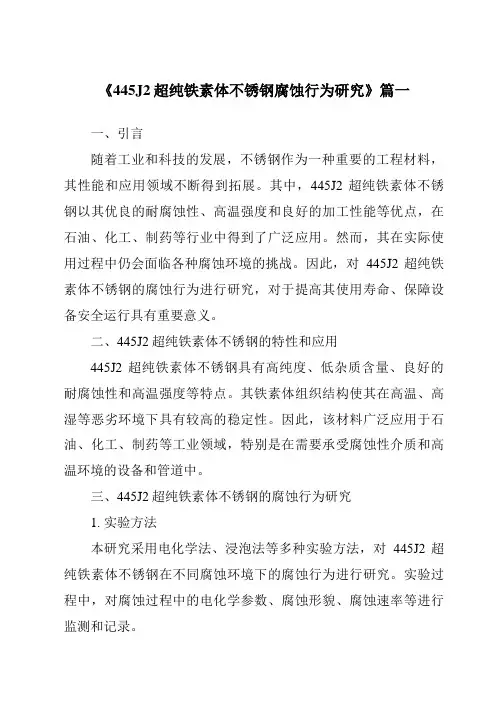 《445J2 超纯铁素体不锈钢腐蚀行为研究》篇一

一、引言

随着工业和科技的发展，不锈钢作为一种重要的工程材料，其性能和应用领域不断得到拓展。其中，445J2 超纯铁素体不锈钢以其优良的耐腐蚀性、高温强度和良好的加工性能等优点，在石油、化工、制药等行业中得到了广泛应用。然而，其在实际使用过程中仍会面临各种腐蚀环境的挑战。因此，对 445J2 超纯铁素体不锈钢的腐蚀行为进行研究，对于提高其使用寿命、保障设备安全运行具有重要意义。

二、445J2 超纯铁素体不锈钢的特性和应用

445J2 超纯铁素体不锈钢具有高纯度、低杂质含量、良好的耐腐蚀性和高温强度等特点。其铁素体组织结构使其在高温、高湿等恶劣环境下具有较高的稳定性。因此，该材料广泛应用于石油、化工、制药等工业领域，特别是在需要承受腐蚀性介质和高温环境的设备和管道中。

三、445J2 超纯铁素体不锈钢的腐蚀行为研究

1. 实验方法

本研究采用电化学法、浸泡法等多种实验方法，对 445J2 超纯铁素体不锈钢在不同腐蚀环境下的腐蚀行为进行研究。实验过程中，对腐蚀过程中的电化学参数、腐蚀形貌、腐蚀速率等进行监测和记录。